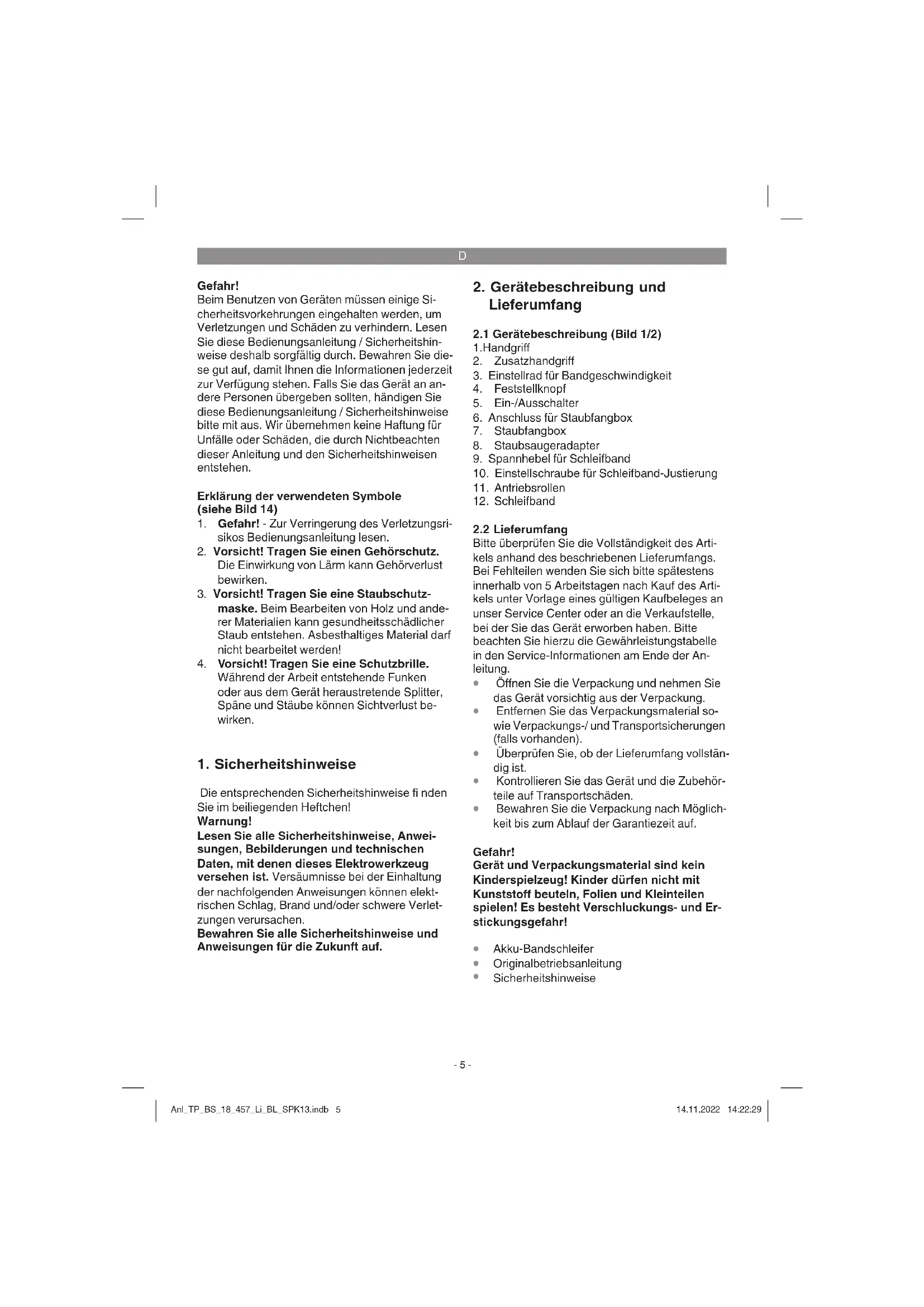 D

Gefahr!
Beim Benutzen von Geräten müssen einige Sicherheitsvorkehrungen eingehalten werden, um Verletzungen und Schäden zu verhindern. Lesen Sie diese Bedienungsanleitung / Sicherheitshinweise deshalb sorgfältig durch. Bewahren Sie diese gut auf, damit Ihnen die Informationen jederzeit zur Verfügung stehen. Falls Sie das Gerät an andere Personen übergeben sollten, händigen Sie diese Bedienungsanleitung / Sicherheitshinweise bitte mit aus. Wir übernehmen keine Haftung für Unfälle oder Schäden, die durch Nichtbeachten dieser Anleitung und den Sicherheitshinweisen entstehen.

Erklärung der verwendeten Symbole (siehe Bild 14)
1. Gefahr! - Zur Verringerung des Verletzungsrisikos Bedienungsanleitung lesen.
2. Vorsicht! Tragen Sie einen Gehörschutz. Die Einwirkung von Lärm kann Gehörverlust bewirken.
3. Vorsicht! Tragen Sie eine Staubschutzmaske. Beim Bearbeiten von Holz und anderer Materialien kann gesundheitsschädlicher Staub entstehen. Asbesthaltiges Material darf nicht bearbeitet werden!
4. Vorsicht! Tragen Sie eine Schutzbrille. Während der Arbeit entstehende Funken oder aus dem Gerät heraustretende Splitter, Späne und Stäube können Sichtverlust bewirken.

1. Sicherheitshinweise

Die entsprechenden Sicherheitshinweise fi nden Sie im beiliegenden Heftchen!
Warnung!
Lesen Sie alle Sicherheitshinweise, Anweisungen, Bebilderungen und technischen Daten, mit denen dieses Elektrowerkzeug versehen ist. Versäumnisse bei der Einhaltung der nachfolgenden Anweisungen können elektrischen Schlag, Brand und/oder schwere Verletzungen verursachen.
Bewahren Sie alle Sicherheitshinweise und Anweisungen für die Zukunft auf.

2. Gerätebeschreibung und Lieferumfang

2.1 Gerätebeschreibung (Bild 1/2)
1.Handgriff
2. Zusatzhandgriff
3. Einstellrad für Bandgeschwindigkeit
4. Feststellknopf
5. Ein-/Ausschalter
6. Anschluss für Staubfangbox
7. Staubfangbox
8. Staubsaugeradapter
9. Spannhebel für Schleifband
10. Einstellschraube für Schleifband-Justierung
11. Antriebsrollen
12. Schleifband

2.2 Lieferumfang
Bitte überprüfen Sie die Vollständigkeit des Artikels anhand des beschriebenen Lieferumfangs. Bei Fehlteilen wenden Sie sich bitte spätestens innerhalb von 5 Arbeitstagen nach Kauf des Artikels unter Vorlage eines gültigen Kaufbeleges an unser Service Center oder an die Verkaufstelle, bei der Sie das Gerät erworben haben. Bitte beachten Sie hierzu die Gewährleistungstabelle in den Service-Informationen am Ende der Anleitung.
• Öffnen Sie die Verpackung und nehmen Sie das Gerät vorsichtig aus der Verpackung.
• Entfernen Sie das Verpackungsmaterial sowie Verpackungs-/ und Transportsicherungen (falls vorhanden).
• Überprüfen Sie, ob der Lieferumfang vollständig ist.
• Kontrollieren Sie das Gerät und die Zubehörteile auf Transportschäden.
• Bewahren Sie die Verpackung nach Möglichkeit bis zum Ablauf der Garantiezeit auf.

Gefahr!
Gerät und Verpackungsmaterial sind kein Kinderspielzeug! Kinder dürfen nicht mit Kunststoff beuteln, Folien und Kleinteilen spielen! Es besteht Verschluckungs- und Erstickungsgefahr!

• Akku-Bandschleifer
• Originalbetriebsanleitung
• Sicherheitshinweise

- 5 -

Anl_TP_BS_18_457_Li_BL_SPK13.indb 5    14.11.2022 14:22:29